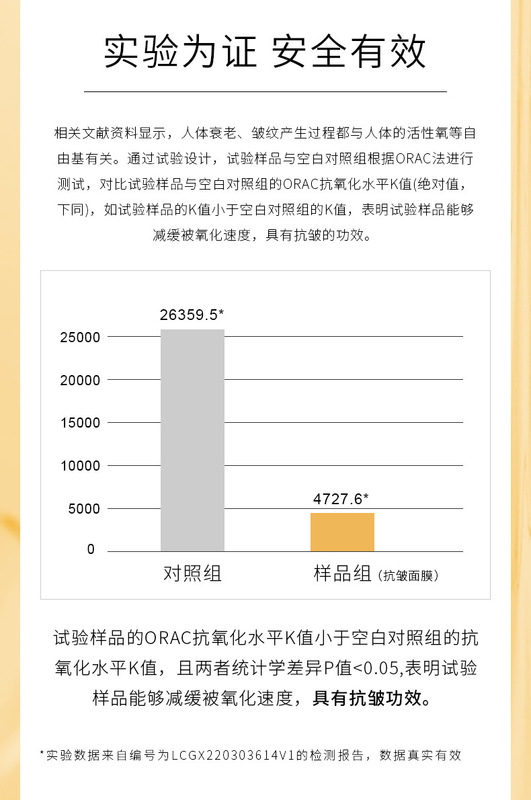 实验为证 安全有效

相关文献资料显示，人体衰老、皱纹产生过程都与人体的活性氧等自由基有关。通过试验设计，试验样品与空白对照组根据ORAC法进行测试，对比试验样品与空白对照组的ORAC抗氧化水平K值(绝对值，下同)，如试验样品的K值小于空白对照组的K值，表明试验样品能够减缓被氧化速度，具有抗皱的功效。

26359.5*
25000
20000
15000
10000
5000
0
4727.6*
对照组
样品组 (抗皱面膜)

试验样品的ORAC抗氧化水平K值小于空白对照组的抗氧化水平K值，且两者统计学差异P值<0.05,表明试验样品能够减缓被氧化速度，具有抗皱功效。

*实验数据来自编号为LCGX220303614V1的检测报告，数据真实有效